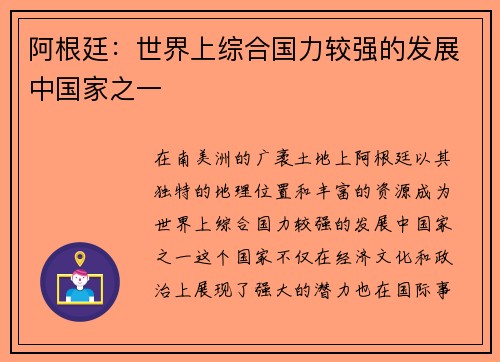 阿根廷：世界上综合国力较强的发展中国家之一

在南美洲的广袤土地上阿根廷以其独特的地理位置和丰富的资源成为世界上综合国力较强的发展中国家之一这个国家不仅在经济文化和政治上展现了强大的潜力也在国际事